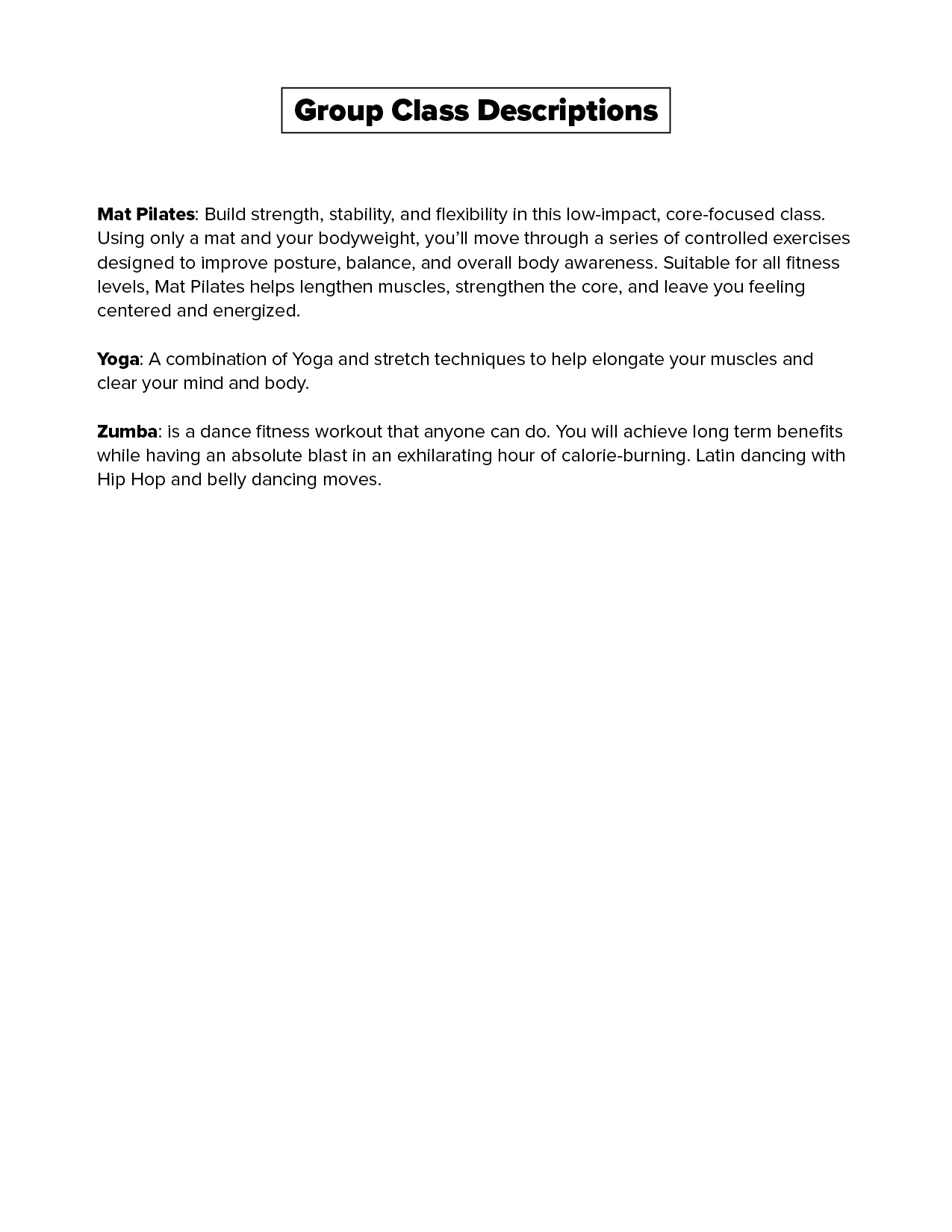 Group Class Descriptions

Mat Pilates: Build strength, stability, and flexibility in this low-impact, core-focused class. Using only a mat and your bodyweight, you'll move through a series of controlled exercises designed to improve posture, balance, and overall body awareness. Suitable for all fitness levels, Mat Pilates helps lengthen muscles, strengthen the core, and leave you feeling centered and energized.

Yoga: A combination of Yoga and stretch techniques to help elongate your muscles and clear your mind and body.

Zumba: is a dance fitness workout that anyone can do. You will achieve long term benefits while having an absolute blast in an exhilarating hour of calorie-burning. Latin dancing with Hip Hop and belly dancing moves.